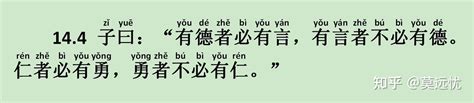 zǐ yuē yǒu dé zhě bì yǒu yán yǒu yán zhě bú bì yǒu dé
14.4 子曰：“有德者必有言，有言者不必有德。
rén zhě bì yǒu yǒng yǒng zhě bú bì yǒu rén
仁者必有勇，勇者不必有仁。”

知乎 @莫远忧